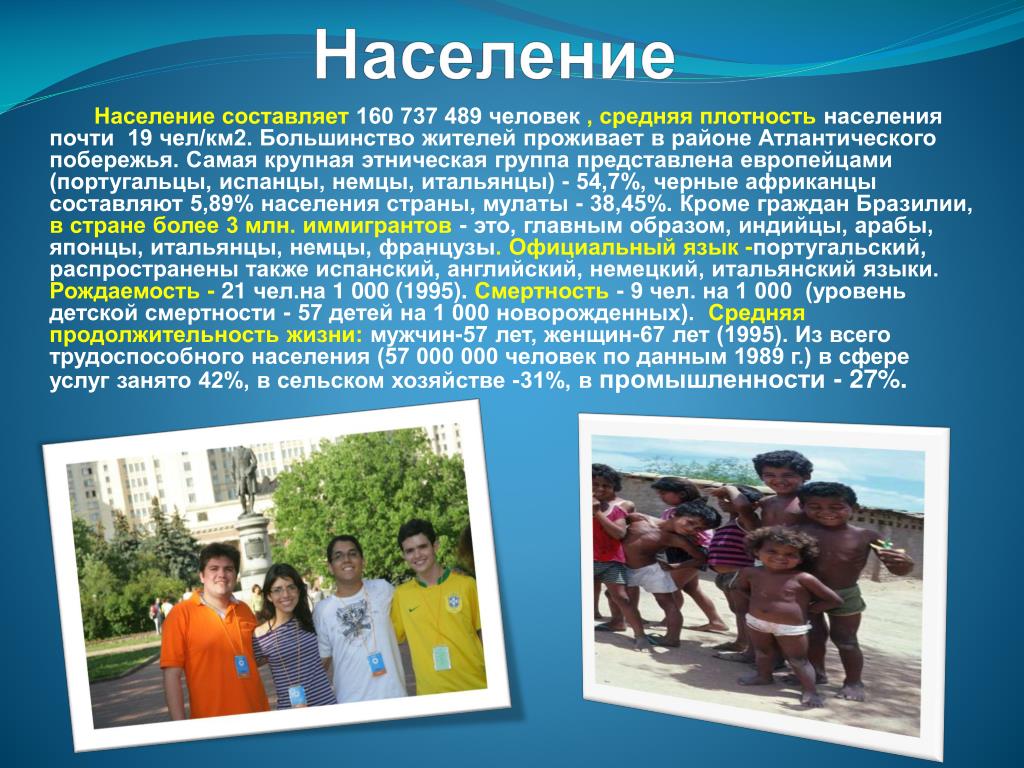 Население

Население составляет 160 737 489 человек , средняя плотность населения почти 19 чел/км2. Большинство жителей проживает в районе Атлантического побережья. Самая крупная этническая группа представлена европейцами (португальцы, испанцы, немцы, итальянцы) - 54,7%, черные африканцы составляют 5,89% населения страны, мулаты - 38,45%. Кроме граждан Бразилии, в стране более 3 млн. иммигрантов - это, главным образом, индийцы, арабы, японцы, итальянцы, немцы, французы. Официальный язык -португальский, распространены также испанский, английский, немецкий, итальянский языки. Рождаемость - 21 чел.на 1 000 (1995). Смертность - 9 чел. на 1 000 (уровень детской смертности - 57 детей на 1 000 новорожденных). Средняя продолжительность жизни: мужчин-57 лет, женщин-67 лет (1995). Из всего трудоспособного населения (57 000 000 человек по данным 1989 г.) в сфере услуг занято 42%, в сельском хозяйстве -31%, в промышленности - 27%.